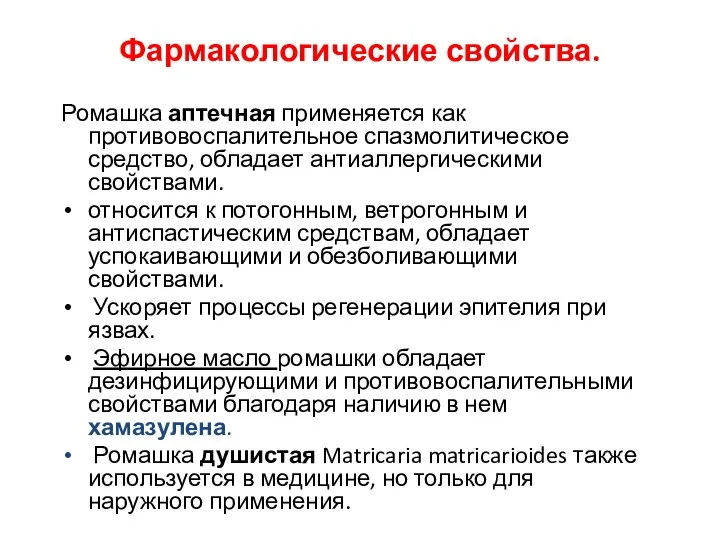 Фармакологические свойства.

Ромашка аптечная применяется как противовоспалительное спазмолитическое средство, обладает антиаллергическими свойствами.

• относится к потогонным, ветрогонным и антиспастическим средствам, обладает успокаивающими и обезболивающими свойствами.

• Ускоряет процессы регенерации эпителия при язвах.

• Эфирное масло ромашки обладает дезинфицирующими и противовоспалительными свойствами благодаря наличию в нем хамазулена.

• Ромашка душистая Matricaria matricarioides также используется в медицине, но только для наружного применения.